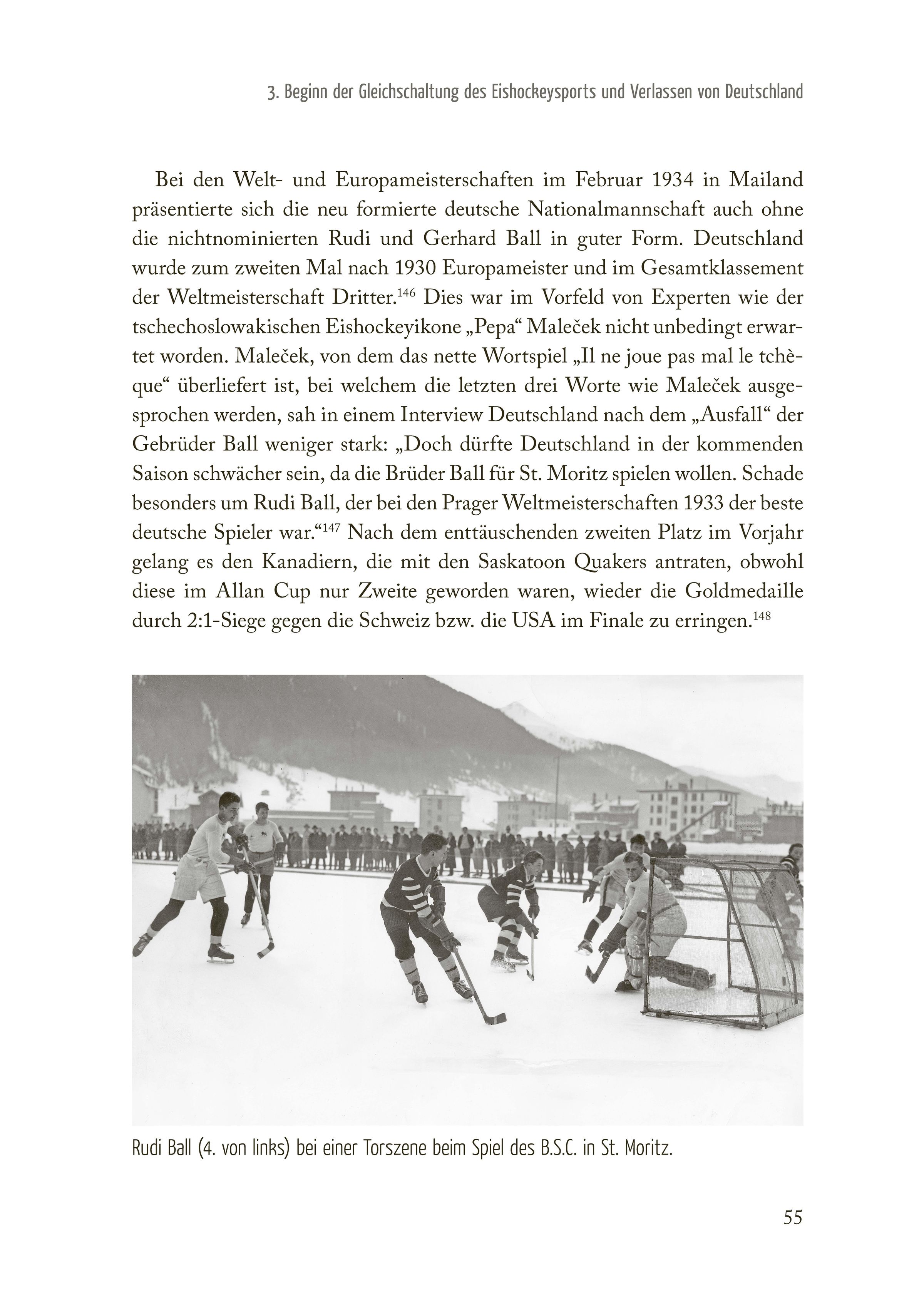 3. Beginn der Gleichschaltung des Eishockeysports und Verlassen von Deutschland

Bei den Welt- und Europameisterschaften im Februar 1934 in Mailand präsentierte sich die neu formierte deutsche Nationalmannschaft auch ohne die nichtnominierten Rudi und Gerhard Ball in guter Form. Deutschland wurde zum zweiten Mal nach 1930 Europameister und im Gesamtklassement der Weltmeisterschaft Dritter.$^{146}$ Dies war im Vorfeld von Experten wie der tschechoslowakischen Eishockeyikone „Pepa“ Maleček nicht unbedingt erwartet worden. Maleček, von dem das nette Wortspiel „Il ne joue pas mal le tchèque“ überliefert ist, bei welchem die letzten drei Worte wie Maleček ausgesprochen werden, sah in einem Interview Deutschland nach dem „Ausfall“ der Gebrüder Ball weniger stark: „Doch dürfte Deutschland in der kommenden Saison schwächer sein, da die Brüder Ball für St. Moritz spielen wollen. Schade besonders um Rudi Ball, der bei den Prager Weltmeisterschaften 1933 der beste deutsche Spieler war.“$^{147}$ Nach dem enttäuschenden zweiten Platz im Vorjahr gelang es den Kanadiern, die mit den Saskatoon Quakers antraten, obwohl diese im Allan Cup nur Zweite geworden waren, wieder die Goldmedaille durch 2:1-Siege gegen die Schweiz bzw. die USA im Finale zu erringen.$^{148}$

Rudi Ball (4. von links) bei einer Torszene beim Spiel des B.S.C. in St. Moritz.

55